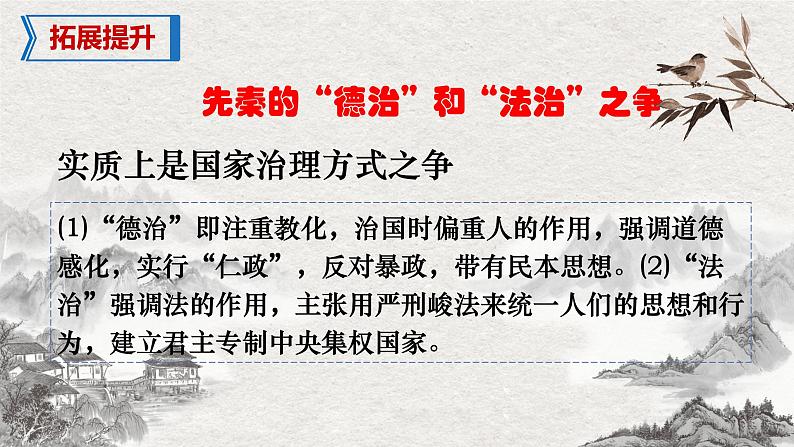 拓展提升

先秦的“德治”和“法治”之争

实质上是国家治理方式之争

(1)“德治”即注重教化，治国时偏重人的作用，强调道德感化，实行“仁政”，反对暴政，带有民本思想。(2)“法治”强调法的作用，主张用严刑峻法来统一人们的思想和行为，建立君主专制中央集权国家。